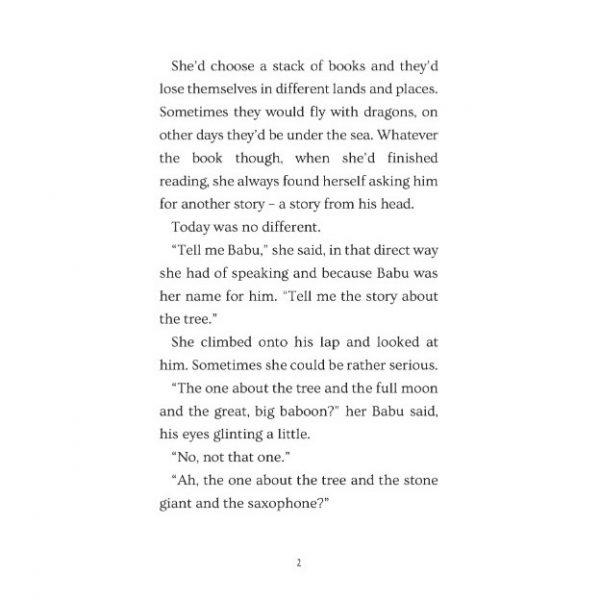 She'd choose a stack of books and they'd lose themselves in different lands and places. Sometimes they would fly with dragons, on other days they'd be under the sea. Whatever the book though, when she'd finished reading, she always found herself asking him for another story – a story from his head.

Today was no different.

"Tell me Babu," she said, in that direct way she had of speaking and because Babu was her name for him. "Tell me the story about the tree."

She climbed onto his lap and looked at him. Sometimes she could be rather serious.

"The one about the tree and the full moon and the great, big baboon?" her Babu said, his eyes glinting a little.

"No, not that one."

"Ah, the one about the tree and the stone giant and the saxophone?"

2